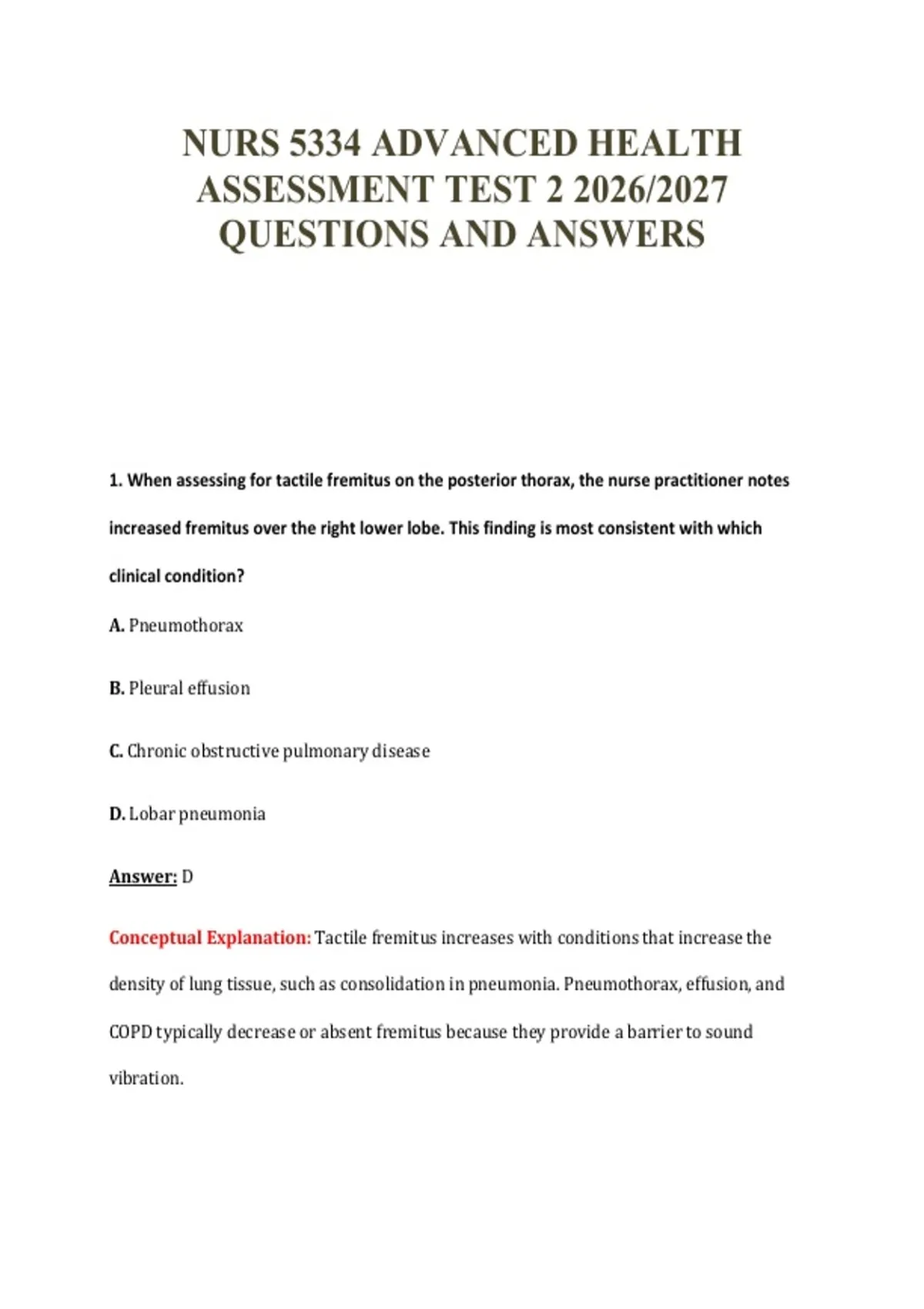 NURS 5334 ADVANCED HEALTH ASSESSMENT TEST 2 2026/2027 QUESTIONS AND ANSWERS

1. When assessing for tactile fremitus on the posterior thorax, the nurse practitioner notes increased fremitus over the right lower lobe. This finding is most consistent with which clinical condition?

A. Pneumothorax

B. Pleural effusion

C. Chronic obstructive pulmonary disease

D. Lobar pneumonia

Answer: D

Conceptual Explanation: Tactile fremitus increases with conditions that increase the density of lung tissue, such as consolidation in pneumonia. Pneumothorax, effusion, and COPD typically decrease or absent fremitus because they provide a barrier to sound vibration.